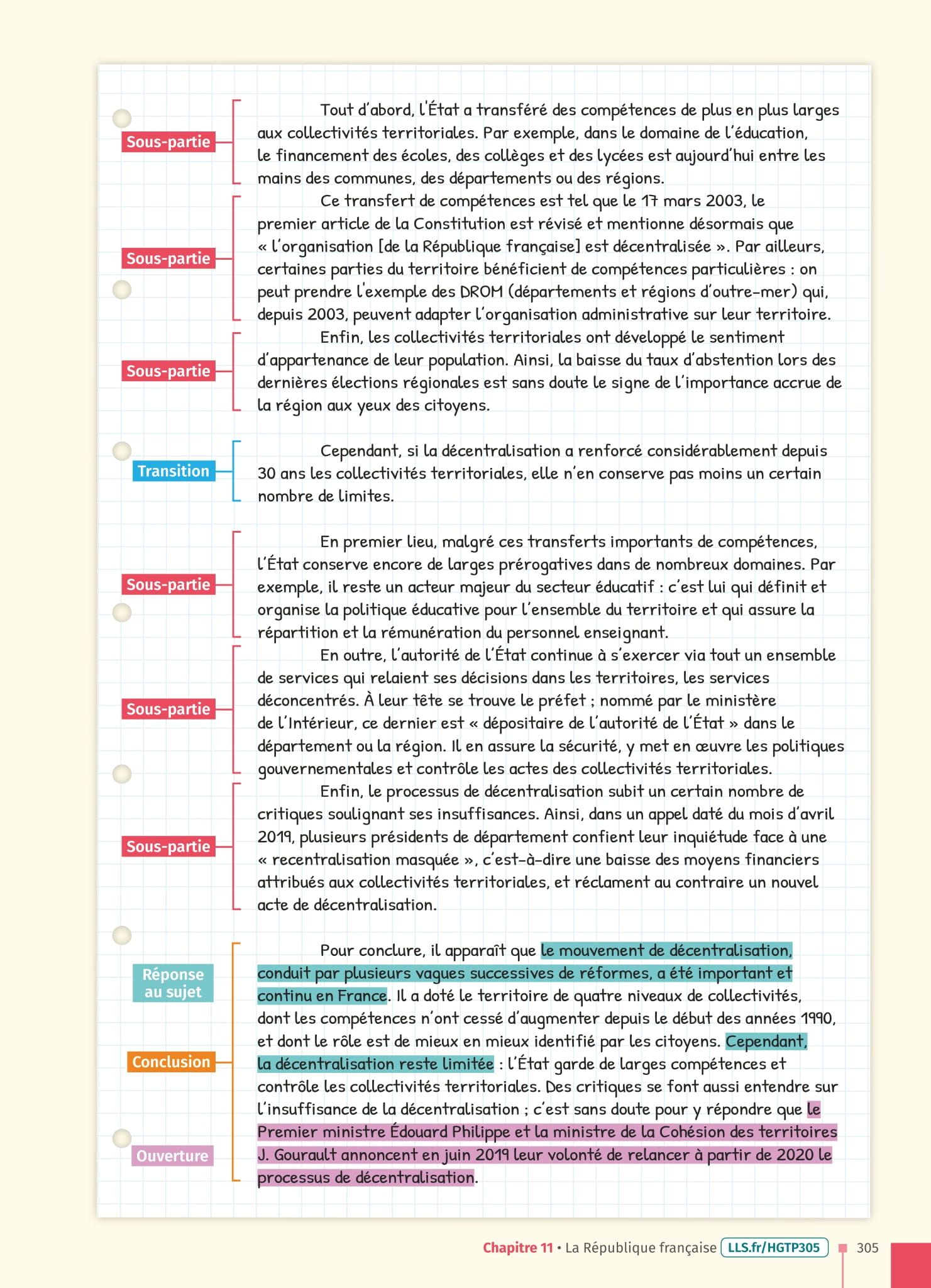 Sous-partie

Tout d'abord, l'État a transféré des compétences de plus en plus larges aux collectivités territoriales. Par exemple, dans le domaine de l'éducation, le financement des écoles, des collèges et des lycées est aujourd'hui entre les mains des communes, des départements ou des régions.

Sous-partie

Ce transfert de compétences est tel que le 17 mars 2003, le premier article de la Constitution est révisé et mentionne désormais que « l'organisation [de la République française] est décentralisée ». Par ailleurs, certaines parties du territoire bénéficient de compétences particulières : on peut prendre l'exemple des DROM (départements et régions d'outre-mer) qui, depuis 2003, peuvent adapter l'organisation administrative sur leur territoire.

Sous-partie

Enfin, les collectivités territoriales ont développé le sentiment d'appartenance de leur population. Ainsi, la baisse du taux d'abstention lors des dernières élections régionales est sans doute le signe de l'importance accrue de la région aux yeux des citoyens.

Transition

Cependant, si la décentralisation a renforcé considérablement depuis 30 ans les collectivités territoriales, elle n'en conserve pas moins un certain nombre de limites.

Sous-partie

En premier lieu, malgré ces transferts importants de compétences, l'État conserve encore de larges prérogatives dans de nombreux domaines. Par exemple, il reste un acteur majeur du secteur éducatif : c'est lui qui définit et organise la politique éducative pour l'ensemble du territoire et qui assure la répartition et la rémunération du personnel enseignant.

Sous-partie

En outre, l'autorité de l'État continue à s'exercer via tout un ensemble de services qui relaient ses décisions dans les territoires, les services déconcentrés. À leur tête se trouve le préfet ; nommé par le ministère de l'Intérieur, ce dernier est « dépositaire de l'autorité de l'État » dans le département ou la région. Il en assure la sécurité, y met en œuvre les politiques gouvernementales et contrôle les actes des collectivités territoriales.

Sous-partie

Enfin, le processus de décentralisation subit un certain nombre de critiques soulignant ses insuffisances. Ainsi, dans un appel daté du mois d'avril 2019, plusieurs présidents de département confient leur inquiétude face à une « recentralisation masquée », c'est-à-dire une baisse des moyens financiers attribués aux collectivités territoriales, et réclament au contraire un nouvel acte de décentralisation.

Réponse au sujet

Conclusion

Ouverture

Pour conclure, il apparaît que le mouvement de décentralisation, conduit par plusieurs vagues successives de réformes, a été important et continu en France. Il a doté le territoire de quatre niveaux de collectivités, dont les compétences n'ont cessé d'augmenter depuis le début des années 1990, et dont le rôle est de mieux en mieux identifié par les citoyens. Cependant, la décentralisation reste limitée : l'État garde de larges compétences et contrôle les collectivités territoriales. Des critiques se font aussi entendre sur l'insuffisance de la décentralisation ; c'est sans doute pour y répondre que le Premier ministre Édouard Philippe et la ministre de la Cohésion des territoires J. Gourault annoncent en juin 2019 leur volonté de relancer à partir de 2020 le processus de décentralisation.

Chapitre 11 • La République française LLS.fr/HGTP305 305